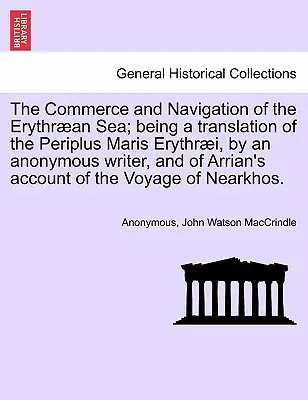 BRITISH LIBRARY

General Historical Collections

The Commerce and Navigation of the Erythræan Sea; being a translation of the Periplus Maris Erythræi, by an anonymous writer, and of Arrian's account of the Voyage of Nearkhos.

Anonymous, John Watson MacCrindle